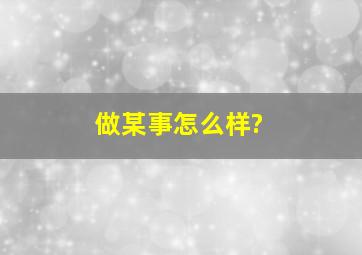 做某事怎么样?